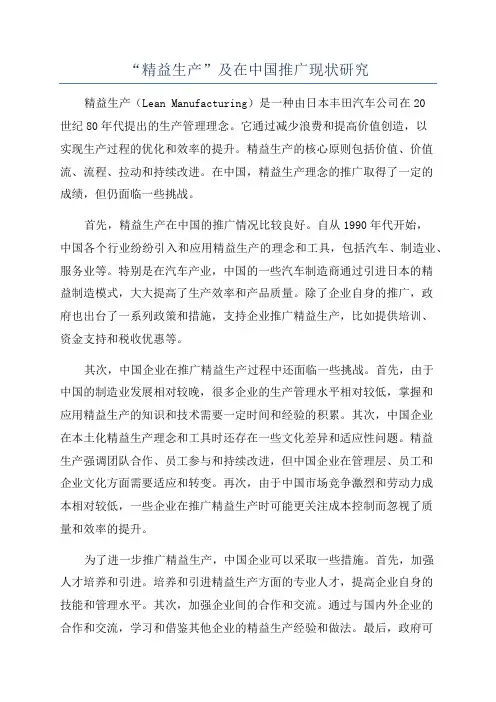 “精益生产”及在中国推广现状研究

精益生产（Lean Manufacturing）是一种由日本丰田汽车公司在20世纪80年代提出的生产管理理念。它通过减少浪费和提高价值创造，以实现生产过程的优化和效率的提升。精益生产的核心原则包括价值、价值流、流程、拉动和持续改进。在中国，精益生产理念的推广取得了一定的成绩，但仍面临一些挑战。

首先，精益生产在中国的推广情况比较良好。自从1990年代开始，中国各个行业纷纷引入和应用精益生产的理念和工具，包括汽车、制造业、服务业等。特别是在汽车产业，中国的一些汽车制造商通过引进日本的精益制造模式，大大提高了生产效率和产品质量。除了企业自身的推广，政府也出台了一系列政策和措施，支持企业推广精益生产，比如提供培训、资金支持和税收优惠等。

其次，中国企业在推广精益生产过程中还面临一些挑战。首先，由于中国的制造业发展相对较晚，很多企业的生产管理水平相对较低，掌握和应用精益生产的知识和技术需要一定时间和经验的积累。其次，中国企业在本土化精益生产理念和工具时还存在一些文化差异和适应性问题。精益生产强调团队合作、员工参与和持续改进，但中国企业在管理层、员工和企业文化方面需要适应和转变。再次，由于中国市场竞争激烈和劳动力成本相对较低，一些企业在推广精益生产时可能更关注成本控制而忽视了质量和效率的提升。

为了进一步推广精益生产，中国企业可以采取一些措施。首先，加强人才培养和引进。培养和引进精益生产方面的专业人才，提高企业自身的技能和管理水平。其次，加强企业间的合作和交流。通过与国内外企业的合作和交流，学习和借鉴其他企业的精益生产经验和做法。最后，政府可